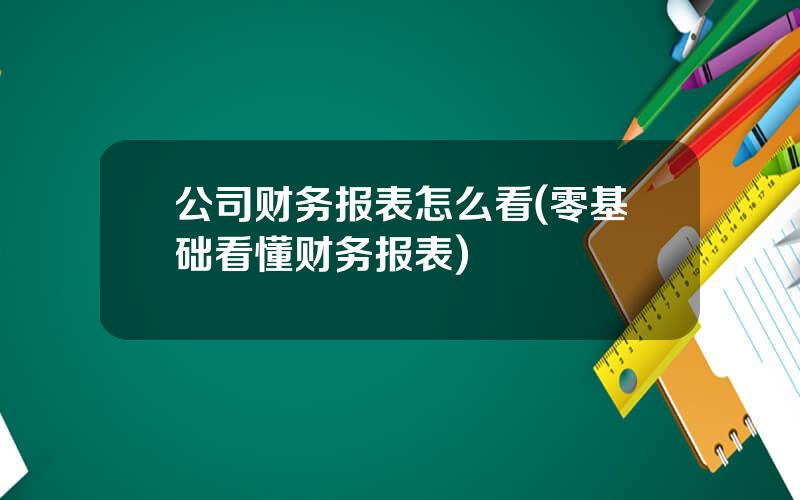 公司财务报表怎么看(零基础看懂财务报表)